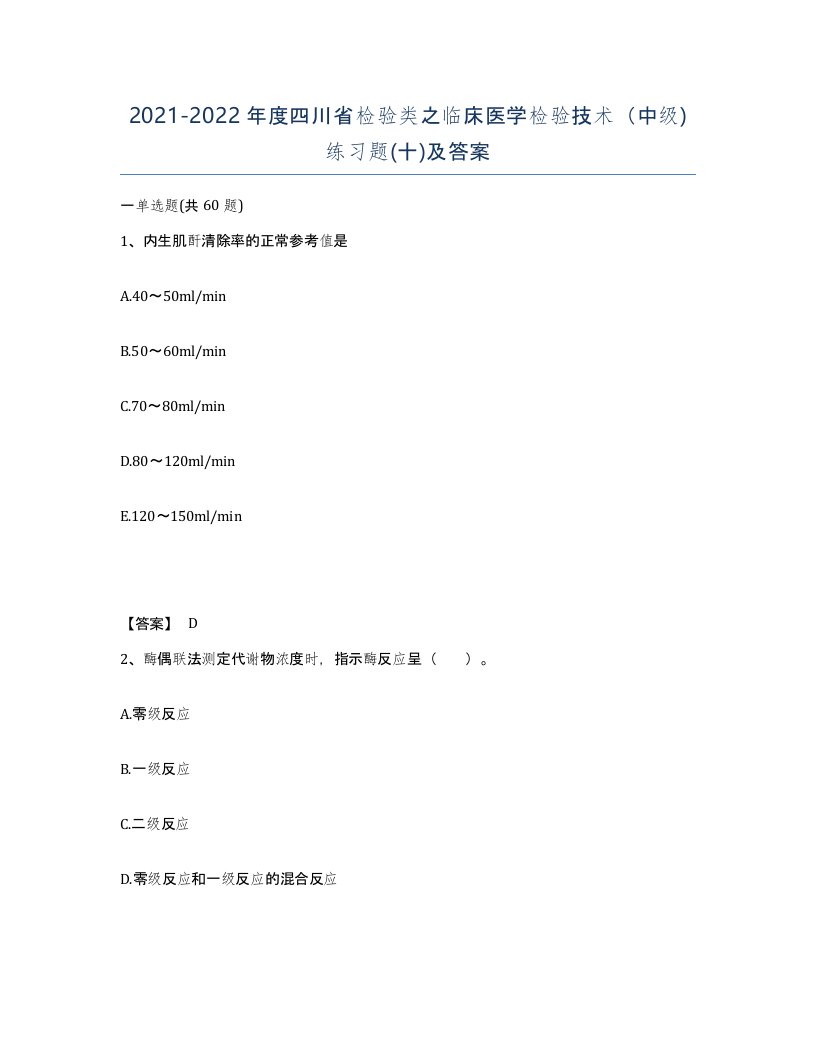 2021-2022 年度四川省检验类之临床医学检验技术（中级)练习题(十)及答案

一单选题(共 60 题)

1、内生肌酐清除率的正常参考值是

A.40～50ml/min

B.50～60ml/min

C.70～80ml/min

D.80～120ml/min

E.120～150ml/min

【答案】 D

2、酶偶联法测定代谢物浓度时，指示酶反应呈（　　）。

A.零级反应

B.一级反应

C.二级反应

D.零级反应和一级反应的混合反应